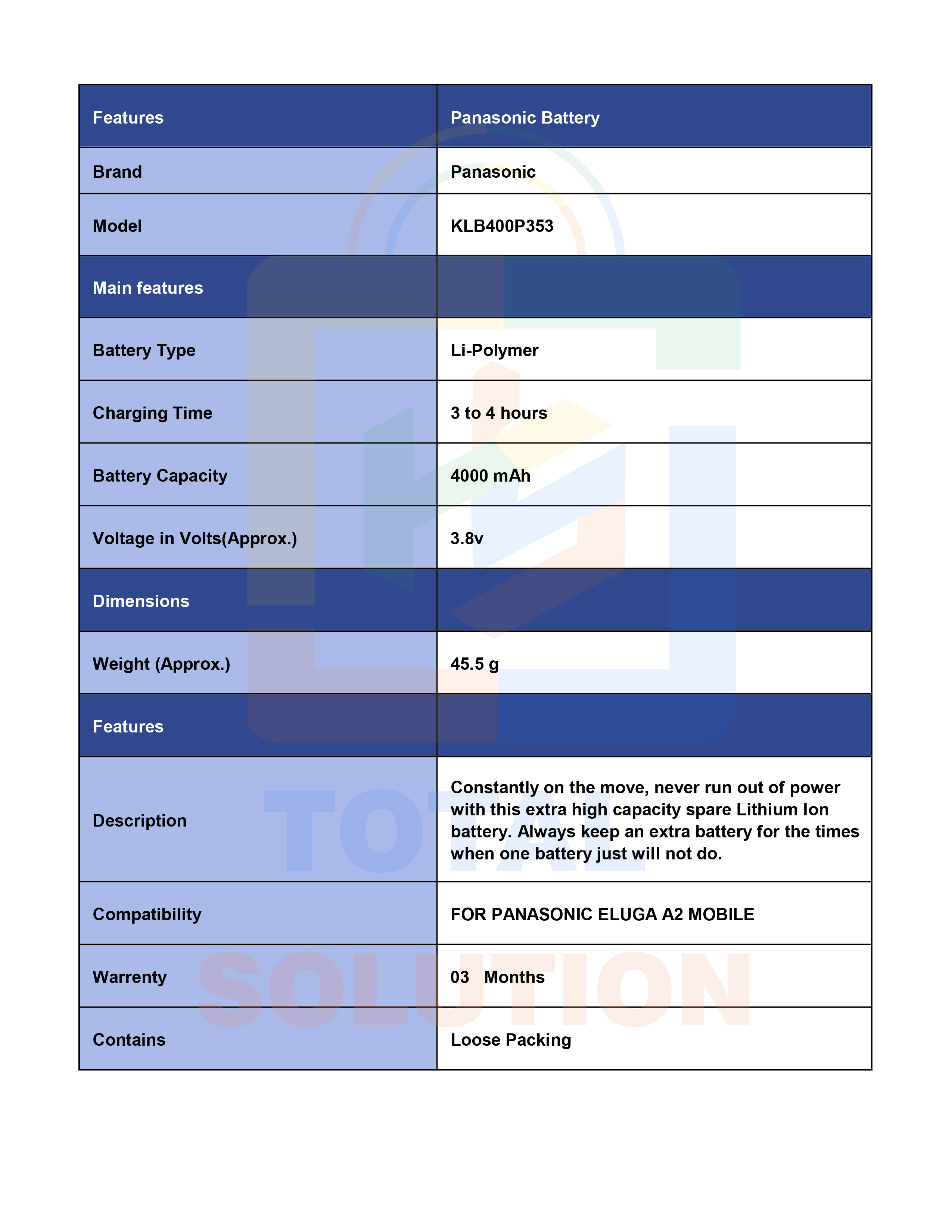 | Features | Panasonic Battery |
|---|---|
| Brand | Panasonic |
| Model | KLB400P353 |
| Main features | |
| Battery Type | Li-Polymer |
| Charging Time | 3 to 4 hours |
| Battery Capacity | 4000 mAh |
| Voltage in Volts(Approx.) | 3.8v |
| Dimensions | |
| Weight (Approx.) | 45.5 g |
| Features | |
| Description | Constantly on the move, never run out of power with this extra high capacity spare Lithium Ion battery. Always keep an extra battery for the times when one battery just will not do. |
| Compatibility | FOR PANASONIC ELUGA A2 MOBILE |
| Warrenty | 03 Months |
| Contains | Loose Packing |

TOTAL
SOLUTION